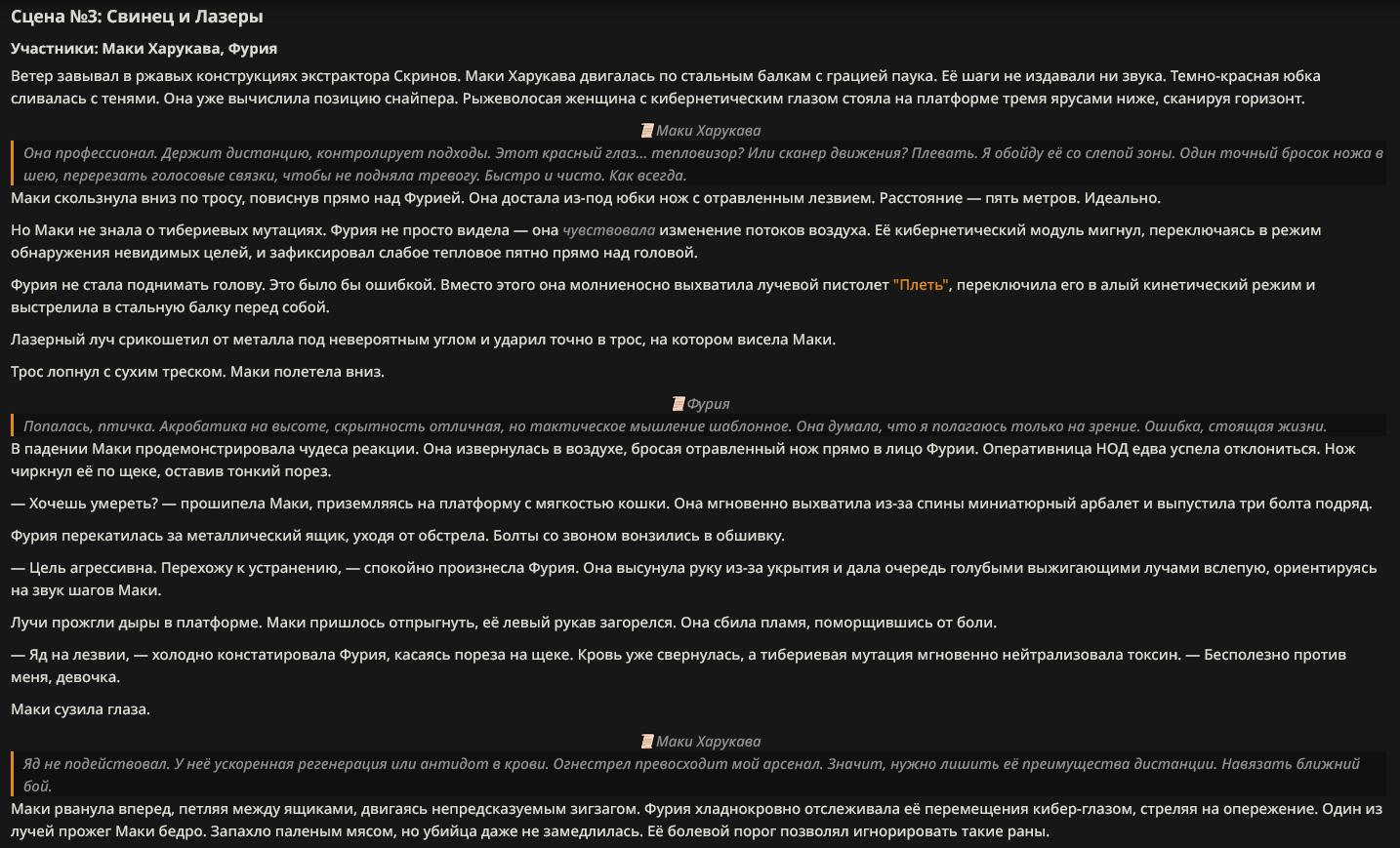 Сцена №3: Свинец и Лазеры

Участники: Маки Харукава, Фурия

Ветер завывал в ржавых конструкциях экстрактора Скринов. Маки Харукава двигалась по стальным балкам с грацией паука. Её шаги не издавали ни звука. Темно-красная юбка сливалась с тенями. Она уже вычислила позицию снайпера. Рыжеволосая женщина с кибернетическим глазом стояла на платформе тремя ярусами ниже, сканируя горизонт.

Маки Харукава

Она профессионал. Держит дистанцию, контролирует подходы. Этот красный глаз... тепловизор? Или сканер движения? Плевать. Я обойду её со слепой зоны. Один точный бросок ножа в шею, перерезать голосовые связки, чтобы не подняла тревогу. Быстро и чисто. Как всегда.

Маки скользнула вниз по тросу, повиснув прямо над Фурией. Она достала из-под юбки нож с отравленным лезвием. Расстояние — пять метров. Идеально.

Но Маки не знала о тибериевых мутациях. Фурия не просто видела — она чувствовала изменение потоков воздуха. Её кибернетический модуль мигнул, переключаясь в режим обнаружения невидимых целей, и зафиксировал слабое тепловое пятно прямо над головой.

Фурия не стала поднимать голову. Это было бы ошибкой. Вместо этого она молниеносно выхватила лучевой пистолет "Плеть", переключила его в алый кинетический режим и выстрелила в стальную балку перед собой.

Лазерный луч срикошетил от металла под невероятным углом и ударил точно в трос, на котором висела Маки.

Трос лопнул с сухим треском. Маки полетела вниз.

Фурия

Попалась, птичка. Акробатика на высоте, скрытность отличная, но тактическое мышление шаблонное. Она думала, что я полагаюсь только на зрение. Ошибка, стоящая жизни.

В падении Маки продемонстрировала чудеса реакции. Она извернулась в воздухе, бросая отравленный нож прямо в лицо Фурии. Оперативница НОД едва успела отклониться. Нож чиркнул её по щеке, оставив тонкий порез.

— Хочешь умереть? — прошипела Маки, приземляясь на платформу с мягкостью кошки. Она мгновенно выхватила из-за спины миниатюрный арбалет и выпустила три болта подряд.

Фурия перекатилась за металлический ящик, уходя от обстрела. Болты со звоном вонзились в обшивку.

— Цель агрессивна. Перехожу к устранению, — спокойно произнесла Фурия. Она высунула руку из-за укрытия и дала очередь голубыми выжигающими лучами вслепую, ориентируясь на звук шагов Маки.

Лучи прожгли дыры в платформе. Маки пришлось отпрыгнуть, её левый рукав загорелся. Она сбила пламя, поморщившись от боли.

— Яд на лезвии, — холодно констатировала Фурия, касаясь пореза на щеке. Кровь уже свернулась, а тибериевая мутация мгновенно нейтрализовала токсин. — Бесполезно против меня, девочка.

Маки сузила глаза.

Маки Харукава

Яд не подействовал. У неё ускоренная регенерация или антидот в крови. Огнестрел превосходит мой арсенал. Значит, нужно лишить её преимущества дистанции. Навязать ближний бой.

Маки рванула вперед, петляя между ящиками, двигаясь непредсказуемым зигзагом. Фурия хладнокровно отслеживала её перемещения кибер-глазом, стреляя на опережение. Один из лучей прожег Маки бедро. Запахло паленым мясом, но убийца даже не замедлилась. Её болевой порог позволял игнорировать такие раны.